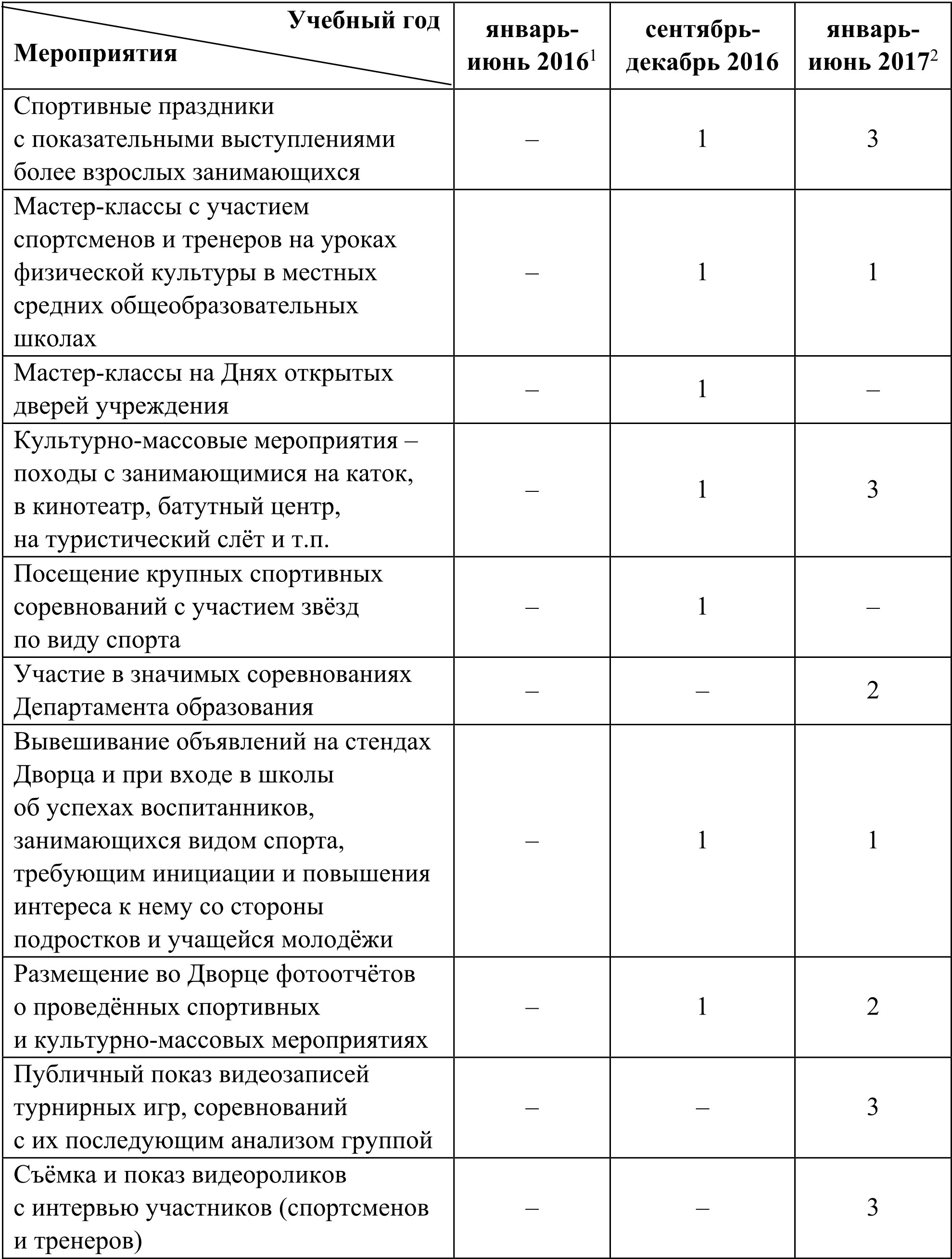 | Учебный год / Мероприятия | январь-июнь 2016$^1$ | сентябрь-декабрь 2016 | январь-июнь 2017$^2$ |
|---|---|---|---|
| Спортивные праздники с показательными выступлениями более взрослых занимающихся | – | 1 | 3 |
| Мастер-классы с участием спортсменов и тренеров на уроках физической культуры в местных средних общеобразовательных школах | – | 1 | 1 |
| Мастер-классы на Днях открытых дверей учреждения | – | 1 | – |
| Культурно-массовые мероприятия – походы с занимающимися на каток, в кинотеатр, батутный центр, на туристический слёт и т.п. | – | 1 | 3 |
| Посещение крупных спортивных соревнований с участием звёзд по виду спорта | – | 1 | – |
| Участие в значимых соревнованиях Департамента образования | – | – | 2 |
| Вывешивание объявлений на стендах Дворца и при входе в школы об успехах воспитанников, занимающихся видом спорта, требующим инициации и повышения интереса к нему со стороны подростков и учащейся молодёжи | – | 1 | 1 |
| Размещение во Дворце фотоотчётов о проведённых спортивных и культурно-массовых мероприятиях | – | 1 | 2 |
| Публичный показ видеозаписей турнирных игр, соревнований с их последующим анализом группой | – | – | 3 |
| Съёмка и показ видеороликов с интервью участников (спортсменов и тренеров) | – | – | 3 |